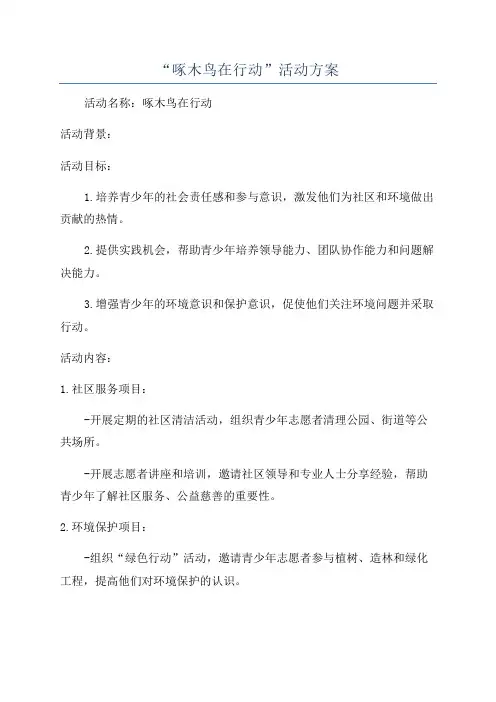 “啄木鸟在行动”活动方案

活动名称：啄木鸟在行动

活动背景：

活动目标：

1.培养青少年的社会责任感和参与意识，激发他们为社区和环境做出贡献的热情。

2.提供实践机会，帮助青少年培养领导能力、团队协作能力和问题解决能力。

3.增强青少年的环境意识和保护意识，促使他们关注环境问题并采取行动。

活动内容：

1.社区服务项目：

-开展定期的社区清洁活动，组织青少年志愿者清理公园、街道等公共场所。

-开展志愿者讲座和培训，邀请社区领导和专业人士分享经验，帮助青少年了解社区服务、公益慈善的重要性。

2.环境保护项目：

-组织“绿色行动”活动，邀请青少年志愿者参与植树、造林和绿化工程，提高他们对环境保护的认识。